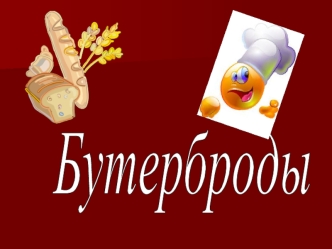 Бутерброды